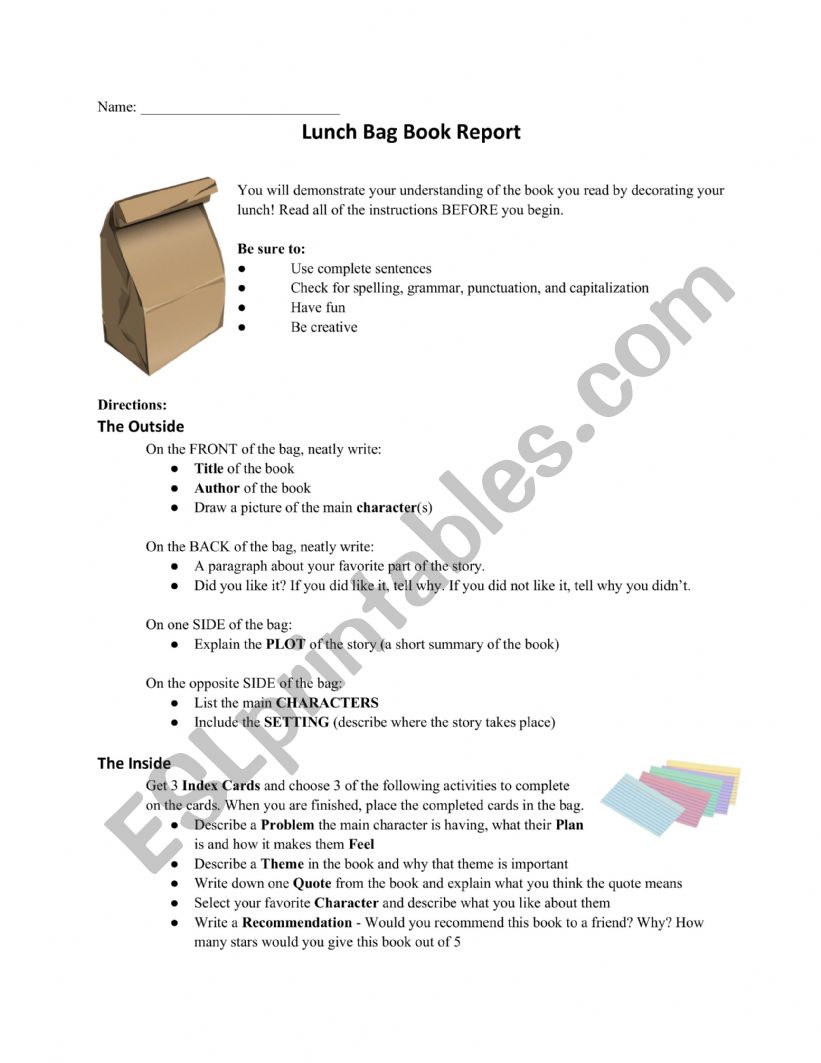 Name: ___________________________

Lunch Bag Book Report

You will demonstrate your understanding of the book you read by decorating your lunch! Read all of the instructions BEFORE you begin.

Be sure to:
● Use complete sentences
● Check for spelling, grammar, punctuation, and capitalization
● Have fun
● Be creative

Directions:
The Outside

On the FRONT of the bag, neatly write:
● Title of the book
● Author of the book
● Draw a picture of the main character(s)

On the BACK of the bag, neatly write:
● A paragraph about your favorite part of the story.
● Did you like it? If you did like it, tell why. If you did not like it, tell why you didn't.

On one SIDE of the bag:
● Explain the PLOT of the story (a short summary of the book)

On the opposite SIDE of the bag:
● List the main CHARACTERS
● Include the SETTING (describe where the story takes place)

The Inside

Get 3 Index Cards and choose 3 of the following activities to complete on the cards. When you are finished, place the completed cards in the bag.
● Describe a Problem the main character is having, what their Plan is and how it makes them Feel
● Describe a Theme in the book and why that theme is important
● Write down one Quote from the book and explain what you think the quote means
● Select your favorite Character and describe what you like about them
● Write a Recommendation - Would you recommend this book to a friend? Why? How many stars would you give this book out of 5

ESLprintables.com